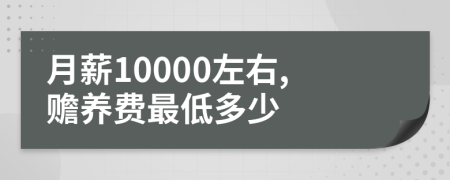 月薪10000左右,
赡养费最低多少